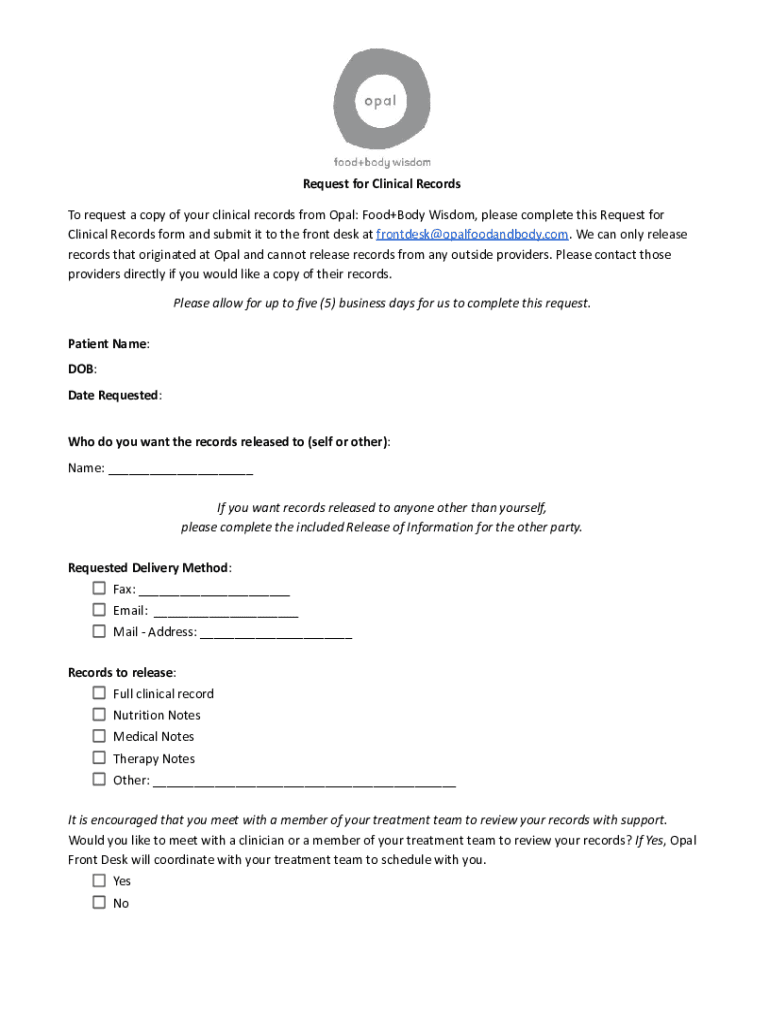 opal

food+body wisdom

Request for Clinical Records

To request a copy of your clinical records from Opal: Food+Body Wisdom, please complete this Request for Clinical Records form and submit it to the front desk at frontdesk@opalfoodandbody.com. We can only release records that originated at Opal and cannot release records from any outside providers. Please contact those providers directly if you would like a copy of their records.

Please allow for up to five (5) business days for us to complete this request.

Patient Name:

DOB:

Date Requested:

Who do you want the records released to (self or other):

Name: ____________________

If you want records released to anyone other than yourself, please complete the included Release of Information for the other party.

Requested Delivery Method:

☐ Fax: ____________________

☐ Email: ____________________

☐ Mail - Address: ____________________

Records to release:

☐ Full clinical record

☐ Nutrition Notes

☐ Medical Notes

☐ Therapy Notes

☐ Other: ________________________________________

It is encouraged that you meet with a member of your treatment team to review your records with support. Would you like to meet with a clinician or a member of your treatment team to review your records? If Yes, Opal Front Desk will coordinate with your treatment team to schedule with you.

☐ Yes

☐ No